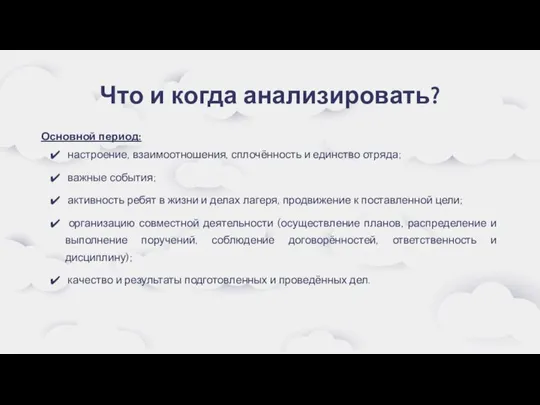 Что и когда анализировать?

Основной период:

✔ настроение, взаимоотношения, сплочённость и единство отряда;

✔ важные события;

✔ активность ребят в жизни и делах лагеря, продвижение к поставленной цели;

✔ организацию совместной деятельности (осуществление планов, распределение и выполнение поручений, соблюдение договорённостей, ответственность и дисциплину);

✔ качество и результаты подготовленных и проведённых дел.